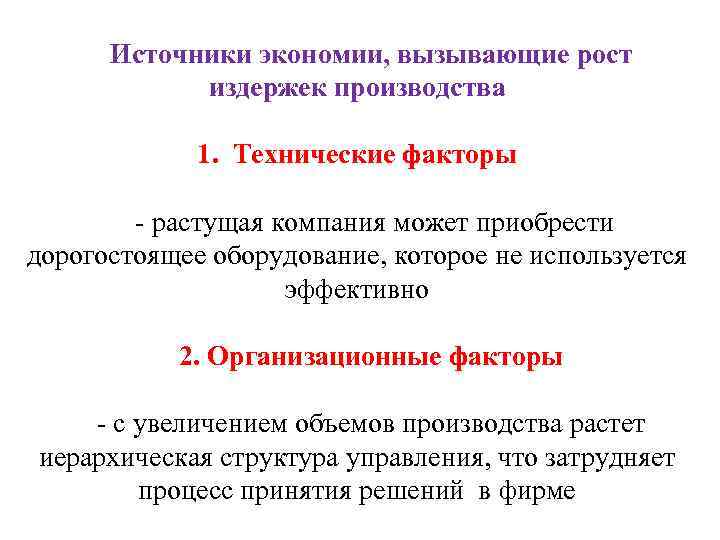 Источники экономии, вызывающие рост издержек производства

1. Технические факторы

- растущая компания может приобрести дорогостоящее оборудование, которое не используется эффективно

2. Организационные факторы

- с увеличением объемов производства растет иерархическая структура управления, что затрудняет процесс принятия решений в фирме